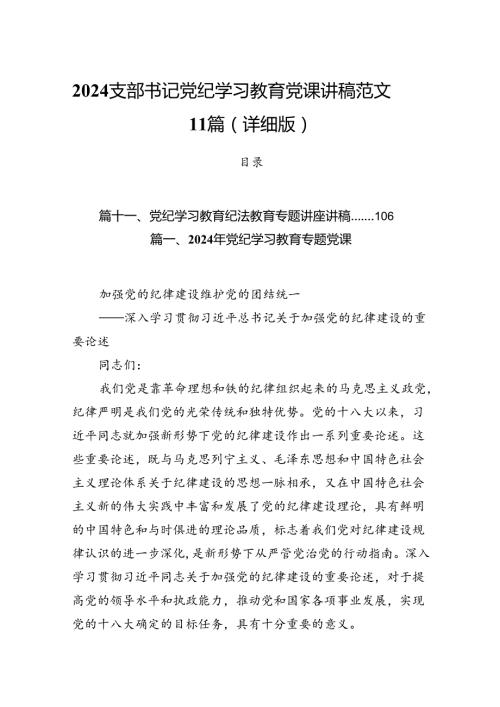 2024支部书记党纪学习教育党课讲稿范文11篇（详细版）

目录

篇十一、党纪学习教育纪法教育专题讲座讲稿.......106

篇一、2024年党纪学习教育专题党课

加强党的纪律建设维护党的团结统一

——深入学习贯彻习近平总书记关于加强党的纪律建设的重要论述

同志们：

我们党是靠革命理想和铁的纪律组织起来的马克思主义政党，纪律严明是我们党的光荣传统和独特优势。党的十八大以来，习近平同志就加强新形势下党的纪律建设作出一系列重要论述。这些重要论述，既与马克思列宁主义、毛泽东思想和中国特色社会主义理论体系关于纪律建设的思想一脉相承，又在中国特色社会主义新的伟大实践中丰富和发展了党的纪律建设理论，具有鲜明的中国特色和与时俱进的理论品质，标志着我们党对纪律建设规律认识的进一步深化，是新形势下从严管党治党的行动指南。深入学习贯彻习近平同志关于加强党的纪律建设的重要论述，对于提高党的领导水平和执政能力，推动党和国家各项事业发展，实现党的十八大确定的目标任务，具有十分重要的意义。